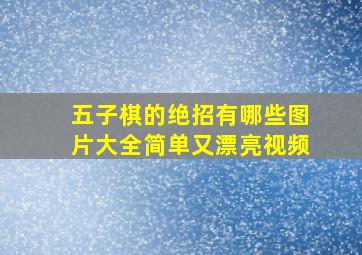 五子棋的绝招有哪些图片大全简单又漂亮视频